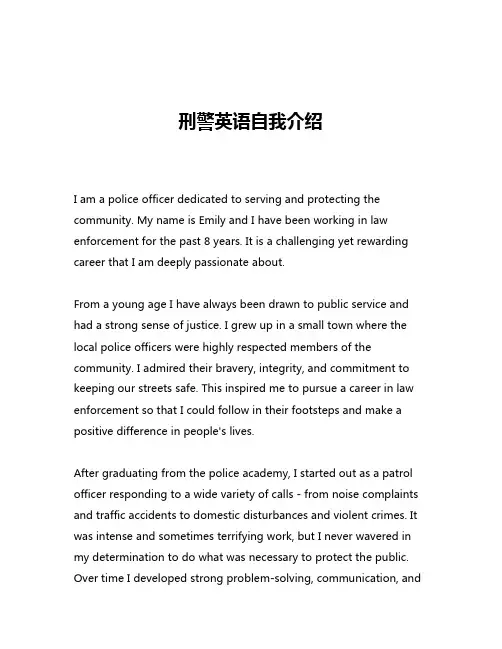 刑警英语自我介绍

I am a police officer dedicated to serving and protecting the community. My name is Emily and I have been working in law enforcement for the past 8 years. It is a challenging yet rewarding career that I am deeply passionate about.

From a young age I have always been drawn to public service and had a strong sense of justice. I grew up in a small town where the local police officers were highly respected members of the community. I admired their bravery, integrity, and commitment to keeping our streets safe. This inspired me to pursue a career in law enforcement so that I could follow in their footsteps and make a positive difference in people's lives.

After graduating from the police academy, I started out as a patrol officer responding to a wide variety of calls - from noise complaints and traffic accidents to domestic disturbances and violent crimes. It was intense and sometimes terrifying work, but I never wavered in my determination to do what was necessary to protect the public. Over time I developed strong problem-solving, communication, and